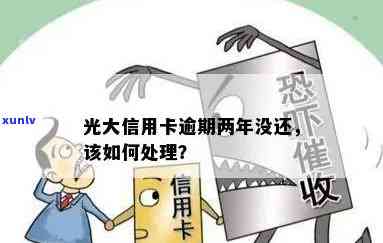 xunlv

光大信用卡逾期两年没还，该如何处理？

恐吓催收

信用卡